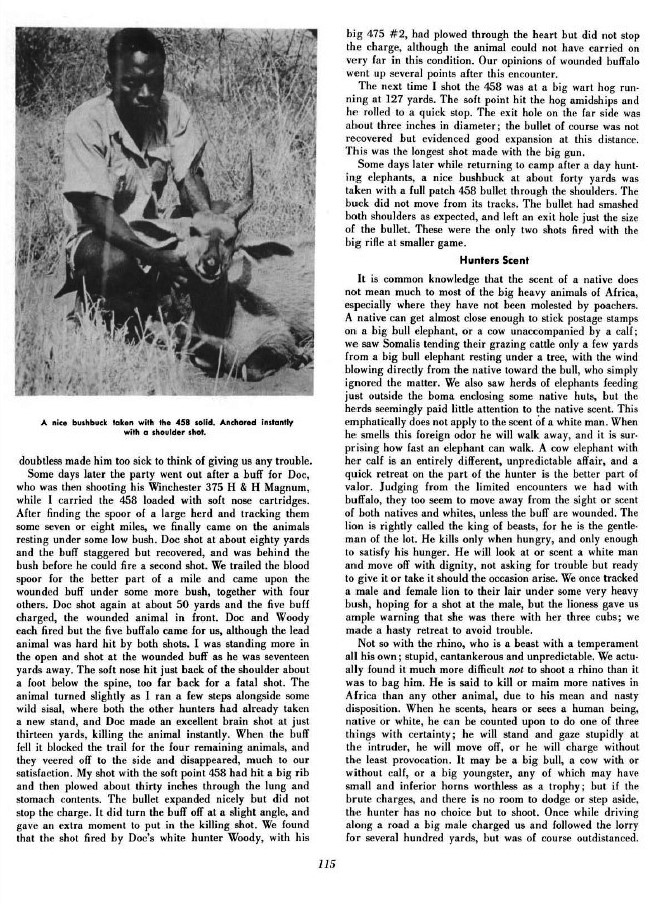 A nice bushbuck taken with the 458 solid. Anchored instantly with a shoulder shot.

doubtless made him too sick to think of giving us any trouble.

Some days later the party went out after a buff for Doc, who was then shooting his Winchester 375 H & H Magnum, while I carried the 458 loaded with soft nose cartridges. After finding the spoor of a large herd and tracking them some seven or eight miles, we finally came on the animals resting under some low bush. Doc shot at about eighty yards and the buff staggered but recovered, and was behind the bush before he could fire a second shot. We trailed the blood spoor for the better part of a mile and came upon the wounded buff under some more bush, together with four others. Doc shot again at about 50 yards and the five buff charged, the wounded animal in front. Doc and Woody each fired but the five buffalo came for us, although the lead animal was hard hit by both shots. I was standing more in the open and shot at the wounded buff as he was seventeen yards away. The soft nose hit just back of the shoulder about a foot below the spine, too far back for a fatal shot. The animal turned slightly as I ran a few steps alongside some wild sisal, where both the other hunters had already taken a new stand, and Doc made an excellent brain shot at just thirteen yards, killing the animal instantly. When the buff fell it blocked the trail for the four remaining animals, and they veered off to the side and disappeared, much to our satisfaction. My shot with the soft point 458 had hit a big rib and then plowed about thirty inches through the lung and stomach contents. The bullet expanded nicely but did not stop the charge. It did turn the buff off at a slight angle, and gave an extra moment to put in the killing shot. We found that the shot fired by Doc's white hunter Woody, with his big 475 #2, had plowed through the heart but did not stop the charge, although the animal could not have carried on very far in this condition. Our opinions of wounded buffalo went up several points after this encounter.

The next time I shot the 458 was at a big wart hog running at 127 yards. The soft point hit the hog amidships and he rolled to a quick stop. The exit hole on the far side was about three inches in diameter; the bullet of course was not recovered but evidenced good expansion at this distance. This was the longest shot made with the big gun.

Some days later while returning to camp after a day hunting elephants, a nice bushbuck at about forty yards was taken with a full patch 458 bullet through the shoulders. The buck did not move from its tracks. The bullet had smashed both shoulders as expected, and left an exit hole just the size of the bullet. These were the only two shots fired with the big rifle at smaller game.

Hunters Scent

It is common knowledge that the scent of a native does not mean much to most of the big heavy animals of Africa, especially where they have not been molested by poachers. A native can get almost close enough to stick postage stamps on a big bull elephant, or a cow unaccompanied by a calf; we saw Somalis tending their grazing cattle only a few yards from a big bull elephant resting under a tree, with the wind blowing directly from the native toward the bull, who simply ignored the matter. We also saw herds of elephants feeding just outside the boma enclosing some native huts, but the herds seemingly paid little attention to the native scent. This emphatically does not apply to the scent of a white man. When he smells this foreign odor he will walk away, and it is surprising how fast an elephant can walk. A cow elephant with her calf is an entirely different, unpredictable affair, and a quick retreat on the part of the hunter is the better part of valor. Judging from the limited encounters we had with buffalo, they too seem to move away from the sight or scent of both natives and whites, unless the buff are wounded. The lion is rightly called the king of beasts, for he is the gentleman of the lot. He kills only when hungry, and only enough to satisfy his hunger. He will look at or scent a white man and move off with dignity, not asking for trouble but ready to give it or take it should the occasion arise. We once tracked a male and female lion to their lair under some very heavy bush, hoping for a shot at the male, but the lioness gave us ample warning that she was there with her three cubs; we made a hasty retreat to avoid trouble.

Not so with the rhino, who is a beast with a temperament all his own; stupid, cantankerous and unpredictable. We actually found it much more difficult not to shoot a rhino than it was to bag him. He is said to kill or maim more natives in Africa than any other animal, due to his mean and nasty disposition. When he scents, hears or sees a human being, native or white, he can be counted upon to do one of three things with certainty; he will stand and gaze stupidly at the intruder, he will move off, or he will charge without the least provocation. It may be a big bull, a cow with or without calf, or a big youngster, any of which may have small and inferior horns worthless as a trophy; but if the brute charges, and there is no room to dodge or step aside, the hunter has no choice but to shoot. Once while driving along a road a big male charged us and followed the lorry for several hundred yards, but was of course outdistanced.

115